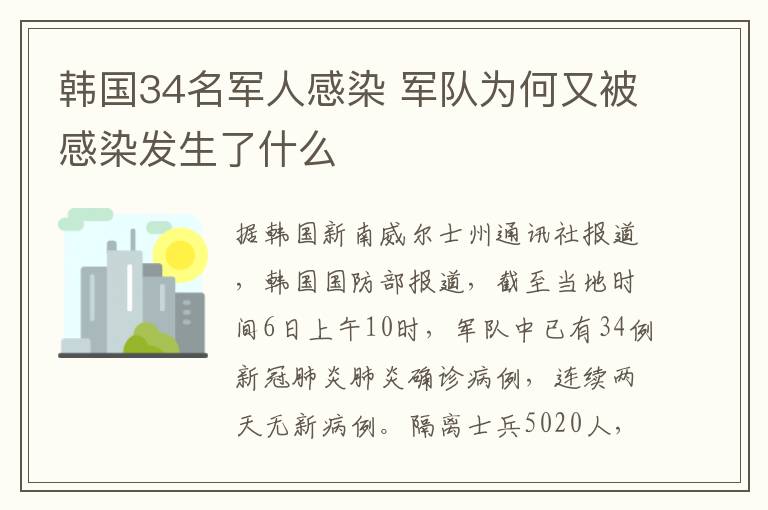 韩国34名军人感染 军队为何又被感染发生了什么

据韩国新南威尔士州通讯社报道，韩国国防部报道，截至当地时间6日上午10时，军队中已有34例新冠肺炎肺炎确诊病例，连续两天无新病例。隔离士兵5020人，